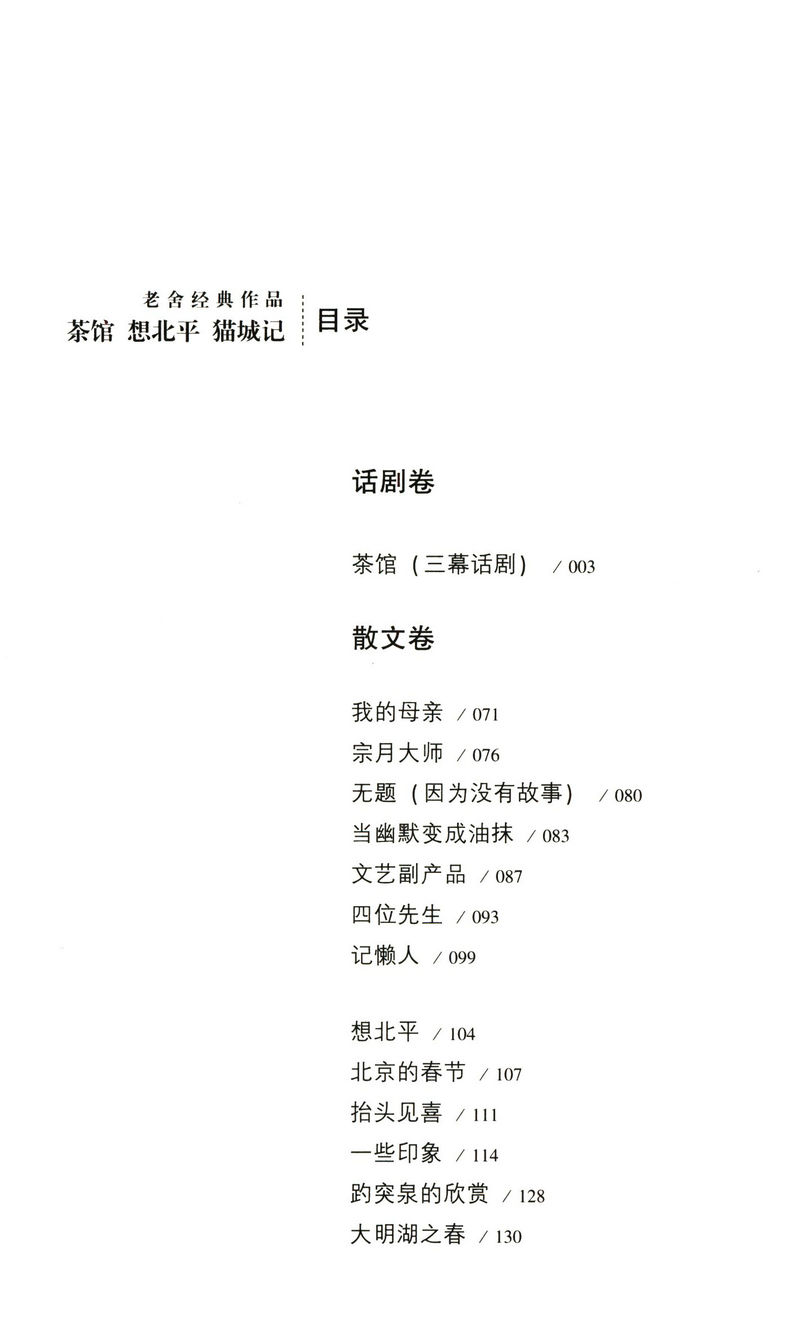 老舍经典作品
茶馆 想北平 猫城记

目录

话剧卷

茶馆（三幕话剧） / 003

散文卷

我的母亲 / 071
宗月大师 / 076
无题（因为没有故事） / 080
当幽默变成油抹 / 083
文艺副产品 / 087
四位先生 / 093
记懒人 / 099

想北平 / 104
北京的春节 / 107
抬头见喜 / 111
一些印象 / 114
趵突泉的欣赏 / 128
大明湖之春 / 130